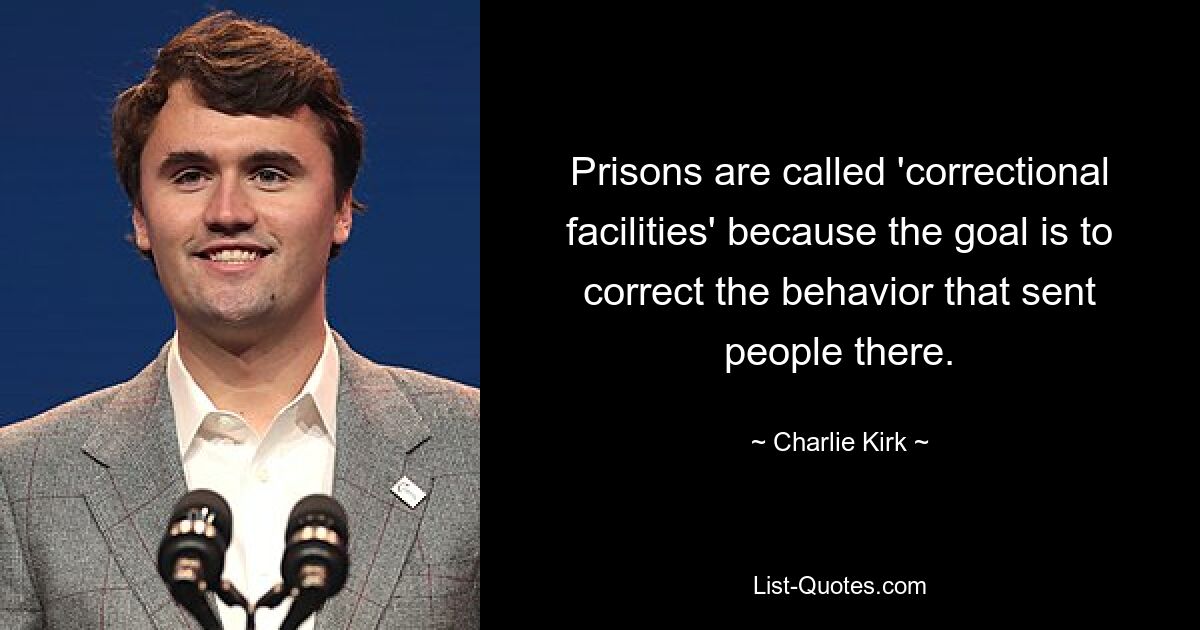 Prisons are called 'correctional facilities' because the goal is to correct the behavior that sent people there.

~ Charlie Kirk ~

List-Quotes.com